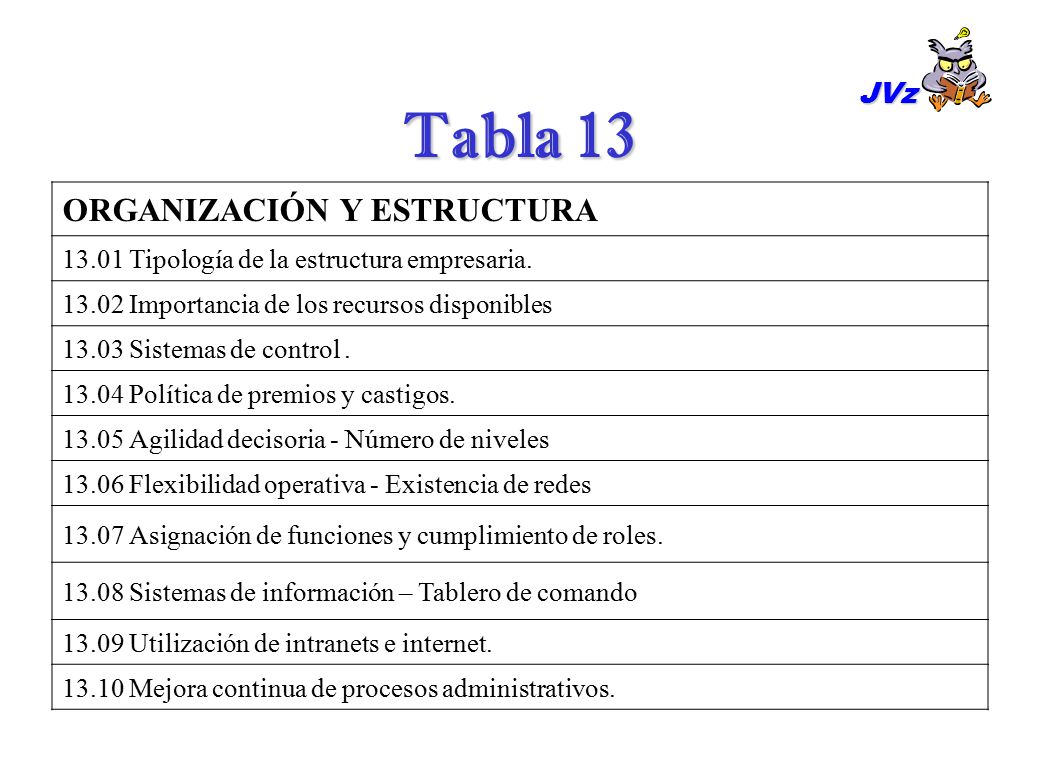 JVz

Tabla 13

| ORGANIZACIÓN Y ESTRUCTURA |
|---|
| 13.01 Tipología de la estructura empresaria. |
| 13.02 Importancia de los recursos disponibles |
| 13.03 Sistemas de control . |
| 13.04 Política de premios y castigos. |
| 13.05 Agilidad decisoria - Número de niveles |
| 13.06 Flexibilidad operativa - Existencia de redes |
| 13.07 Asignación de funciones y cumplimiento de roles. |
| 13.08 Sistemas de información – Tablero de comando |
| 13.09 Utilización de intranets e internet. |
| 13.10 Mejora continua de procesos administrativos. |